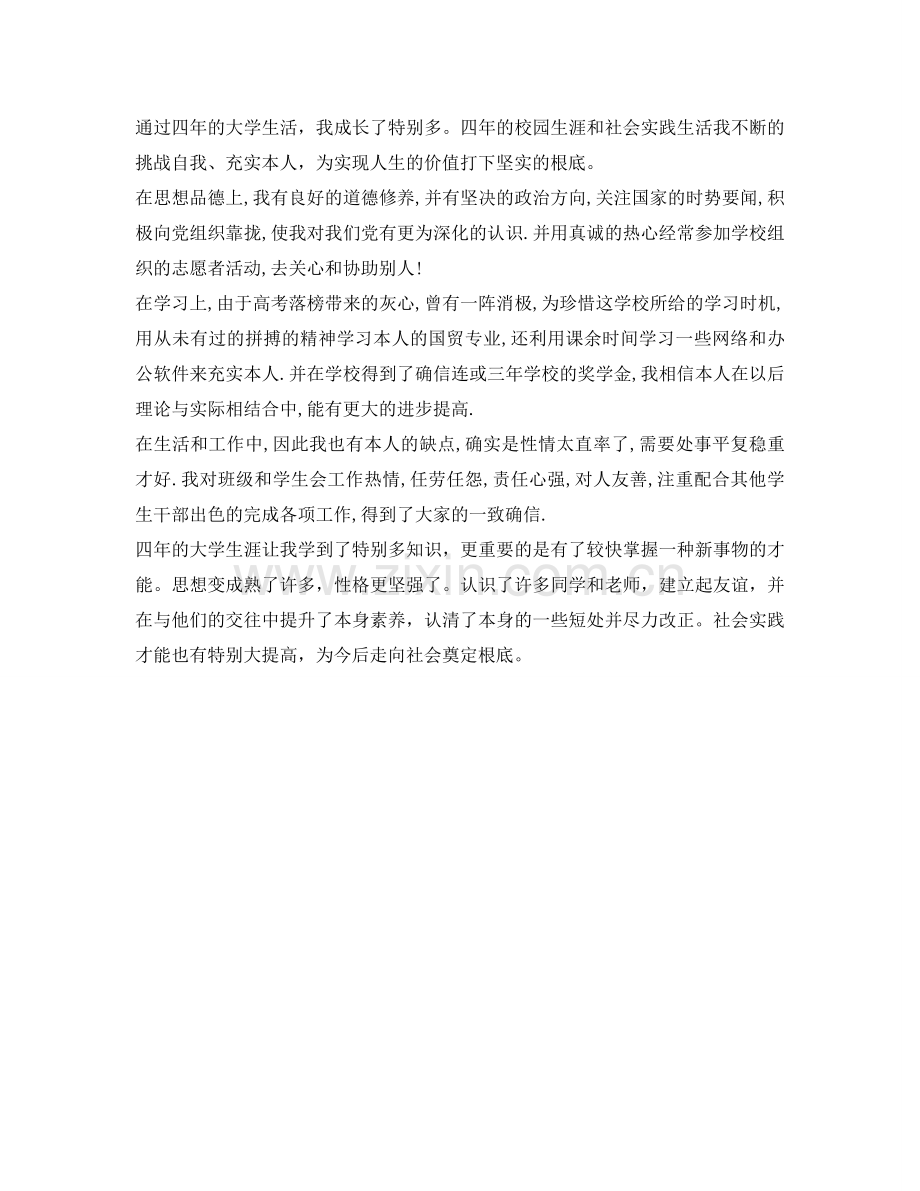 通过四年的大学生活，我成长了特别多。四年的校园生涯和社会实践生活我不断的挑战自我、充实本人，为实现人生的价值打下坚实的根底。

在思想品德上,我有良好的道德修养,并有坚决的政治方向,关注国家的时势要闻,积极向党组织靠拢,使我对我们党有更为深化的认识.并用真诚的热心经常参加学校组织的志愿者活动,去关心和协助别人!

在学习上,由于高考落榜带来的灰心,曾有一阵消极,为珍惜这学校所给的学习时机,用从未有过的拼搏的精神学习本人的国贸专业,还利用课余时间学习一些网络和办公软件来充实本人.并在学校得到了确信连或三年学校的奖学金,我相信本人在以后理论与实际相结合中,能有更大的进步提高.

在生活和工作中,因此我也有本人的缺点,确实是性情太直率了,需要处事平复稳重才好.我对班级和学生会工作热情,任劳任怨,责任心强,对人友善,注重配合其他学生干部出色的完成各项工作,得到了大家的一致确信.

四年的大学生涯让我学到了特别多知识，更重要的是有了较快掌握一种新事物的才能。思想变成熟了许多，性格更坚强了。认识了许多同学和老师，建立起友谊，并在与他们的交往中提升了本身素养，认清了本身的一些短处并尽力改正。社会实践才能也有特别大提高，为今后走向社会奠定根底。

zixin.com.cn